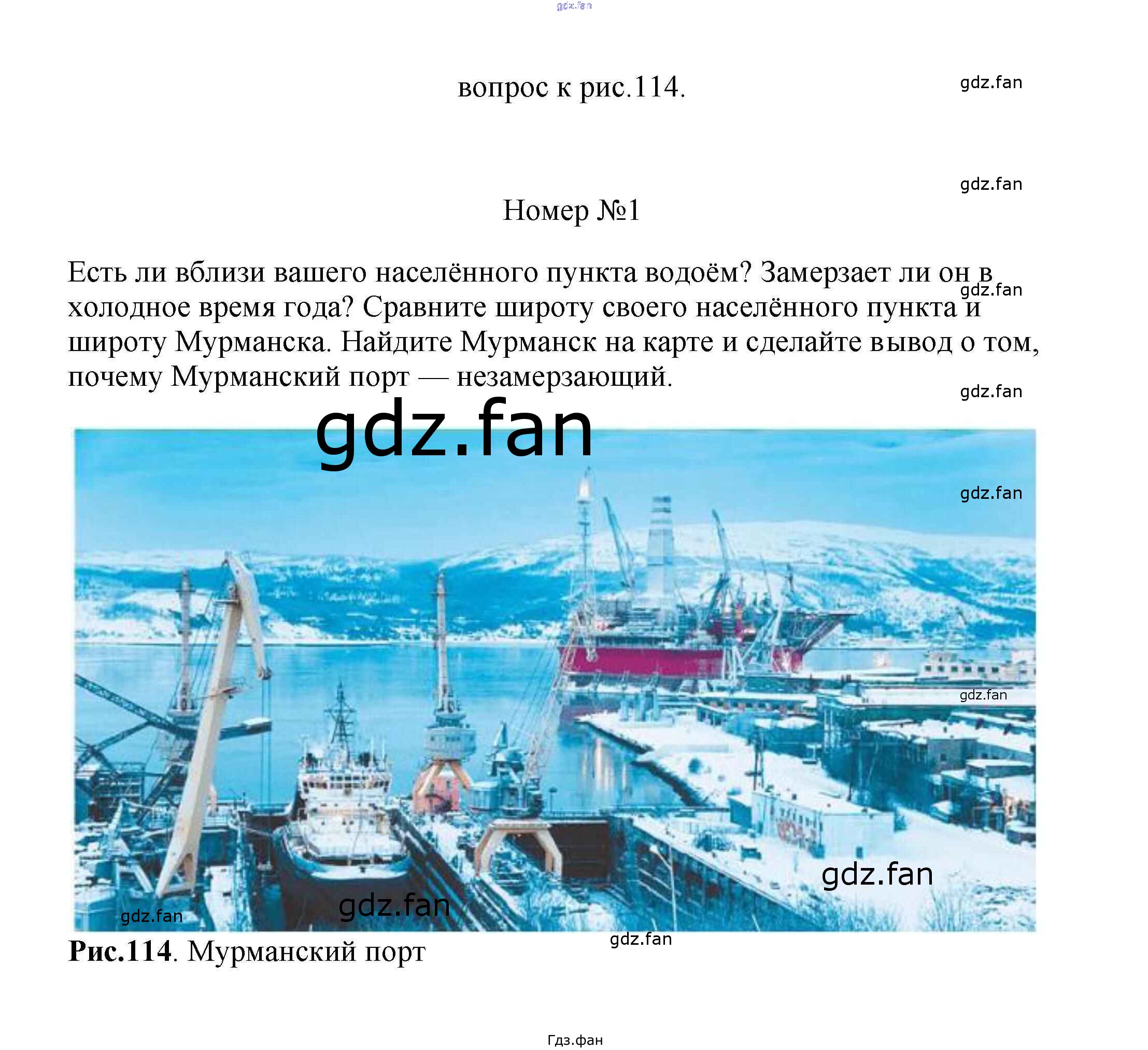 вопрос к рис.114.

Номер №1

Есть ли вблизи вашего населённого пункта водоём? Замерзает ли он в холодное время года? Сравните широту своего населённого пункта и широту Мурманска. Найдите Мурманск на карте и сделайте вывод о том, почему Мурманский порт — незамерзающий.

Рис.114. Мурманский порт

Гдз.фан

gdz.fan